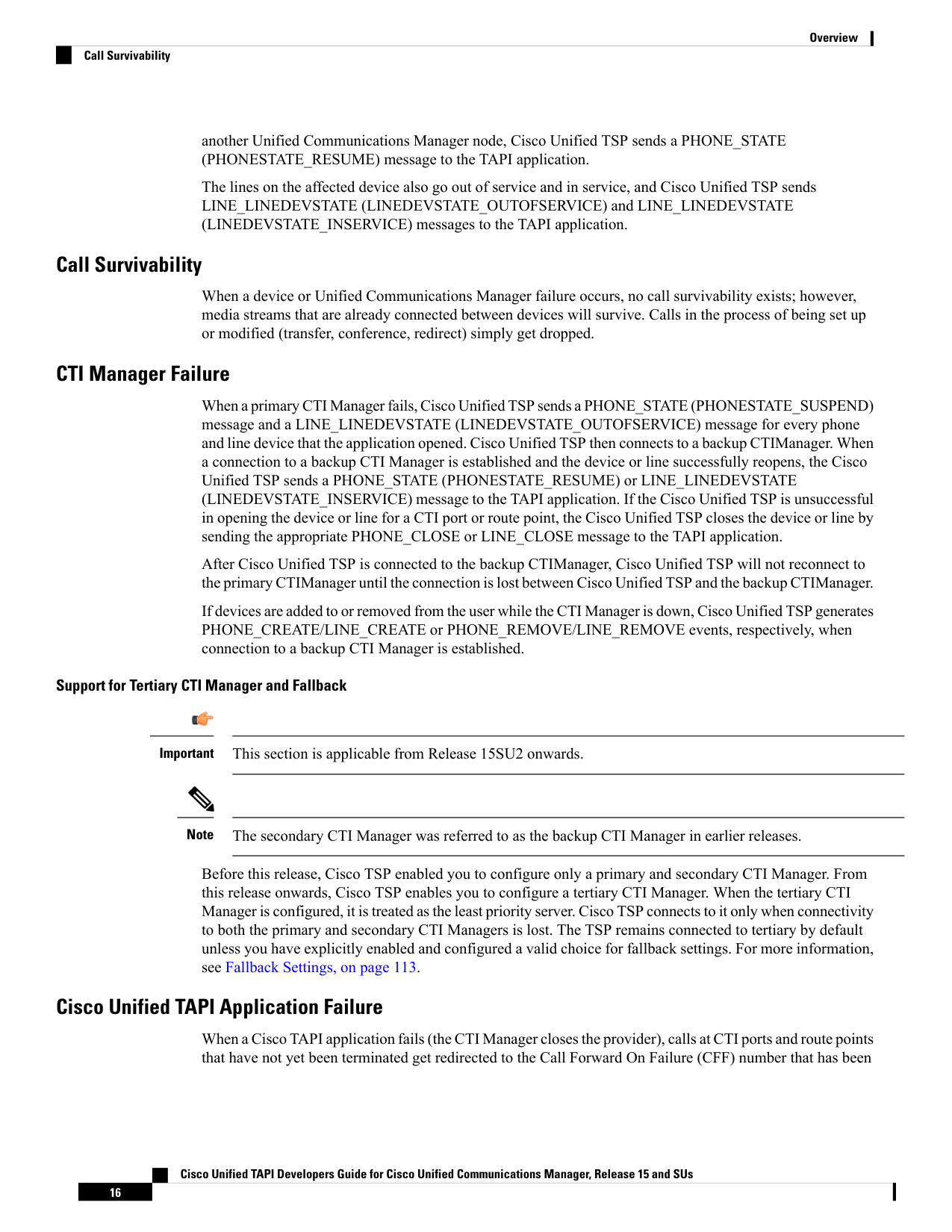 Overview

Call Survivability

another Unified Communications Manager node, Cisco Unified TSP sends a PHONE_STATE (PHONESTATE_RESUME) message to the TAPI application.

The lines on the affected device also go out of service and in service, and Cisco Unified TSP sends LINE_LINEDEVSTATE (LINEDEVSTATE_OUTOFSERVICE) and LINE_LINEDEVSTATE (LINEDEVSTATE_INSERVICE) messages to the TAPI application.

Call Survivability

When a device or Unified Communications Manager failure occurs, no call survivability exists; however, media streams that are already connected between devices will survive. Calls in the process of being set up or modified (transfer, conference, redirect) simply get dropped.

CTI Manager Failure

When a primary CTI Manager fails, Cisco Unified TSP sends a PHONE_STATE (PHONESTATE_SUSPEND) message and a LINE_LINEDEVSTATE (LINEDEVSTATE_OUTOFSERVICE) message for every phone and line device that the application opened. Cisco Unified TSP then connects to a backup CTIManager. When a connection to a backup CTI Manager is established and the device or line successfully reopens, the Cisco Unified TSP sends a PHONE_STATE (PHONESTATE_RESUME) or LINE_LINEDEVSTATE (LINEDEVSTATE_INSERVICE) message to the TAPI application. If the Cisco Unified TSP is unsuccessful in opening the device or line for a CTI port or route point, the Cisco Unified TSP closes the device or line by sending the appropriate PHONE_CLOSE or LINE_CLOSE message to the TAPI application.

After Cisco Unified TSP is connected to the backup CTIManager, Cisco Unified TSP will not reconnect to the primary CTIManager until the connection is lost between Cisco Unified TSP and the backup CTIManager.

If devices are added to or removed from the user while the CTI Manager is down, Cisco Unified TSP generates PHONE_CREATE/LINE_CREATE or PHONE_REMOVE/LINE_REMOVE events, respectively, when connection to a backup CTI Manager is established.

Support for Tertiary CTI Manager and Fallback

Important This section is applicable from Release 15SU2 onwards.

Note The secondary CTI Manager was referred to as the backup CTI Manager in earlier releases.

Before this release, Cisco TSP enabled you to configure only a primary and secondary CTI Manager. From this release onwards, Cisco TSP enables you to configure a tertiary CTI Manager. When the tertiary CTI Manager is configured, it is treated as the least priority server. Cisco TSP connects to it only when connectivity to both the primary and secondary CTI Managers is lost. The TSP remains connected to tertiary by default unless you have explicitly enabled and configured a valid choice for fallback settings. For more information, see Fallback Settings, on page 113.

Cisco Unified TAPI Application Failure

When a Cisco TAPI application fails (the CTI Manager closes the provider), calls at CTI ports and route points that have not yet been terminated get redirected to the Call Forward On Failure (CFF) number that has been

Cisco Unified TAPI Developers Guide for Cisco Unified Communications Manager, Release 15 and SUs

16